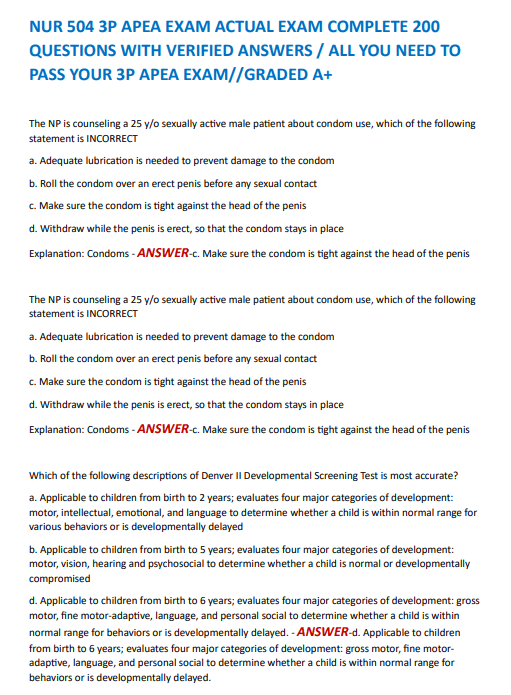 NUR 504 3P APEA EXAM ACTUAL EXAM COMPLETE 200 QUESTIONS WITH VERIFIED ANSWERS / ALL YOU NEED TO PASS YOUR 3P APEA EXAM//GRADED A+

The NP is counseling a 25 y/o sexually active male patient about condom use, which of the following statement is INCORRECT

a. Adequate lubrication is needed to prevent damage to the condom

b. Roll the condom over an erect penis before any sexual contact

c. Make sure the condom is tight against the head of the penis

d. Withdraw while the penis is erect, so that the condom stays in place

Explanation: Condoms - ANSWER-c. Make sure the condom is tight against the head of the penis

The NP is counseling a 25 y/o sexually active male patient about condom use, which of the following statement is INCORRECT

a. Adequate lubrication is needed to prevent damage to the condom

b. Roll the condom over an erect penis before any sexual contact

c. Make sure the condom is tight against the head of the penis

d. Withdraw while the penis is erect, so that the condom stays in place

Explanation: Condoms - ANSWER-c. Make sure the condom is tight against the head of the penis

Which of the following descriptions of Denver II Developmental Screening Test is most accurate?

a. Applicable to children from birth to 2 years; evaluates four major categories of development: motor, intellectual, emotional, and language to determine whether a child is within normal range for various behaviors or is developmentally delayed

b. Applicable to children from birth to 5 years; evaluates four major categories of development: motor, vision, hearing and psychosocial to determine whether a child is normal or developmentally compromised

d. Applicable to children from birth to 6 years; evaluates four major categories of development: gross motor, fine motor-adaptive, language, and personal social to determine whether a child is within normal range for behaviors or is developmentally delayed. - ANSWER-d. Applicable to children from birth to 6 years; evaluates four major categories of development: gross motor, fine motor-adaptive, language, and personal social to determine whether a child is within normal range for behaviors or is developmentally delayed.